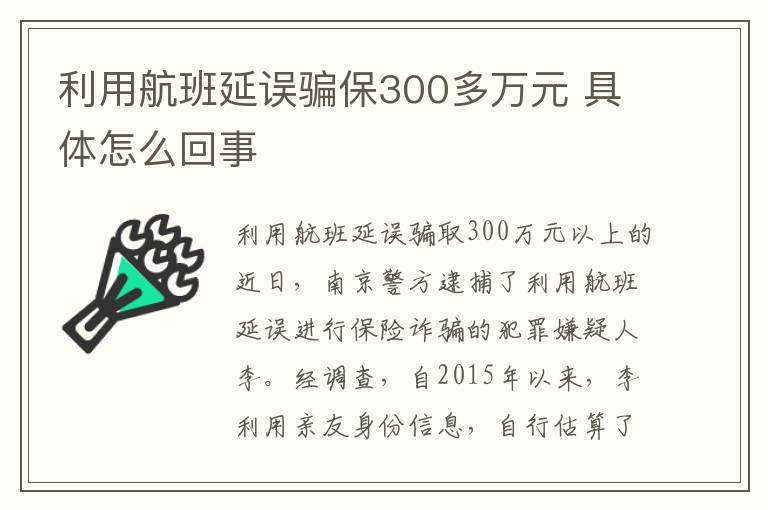 利用航班延误骗保300多万元 具体怎么回事

利用航班延误骗取300万元以上的近日，南京警方逮捕了利用航班延误进行保险诈骗的犯罪嫌疑人李。经调查，自2015年以来，李利用亲友身份信息，自行估算了